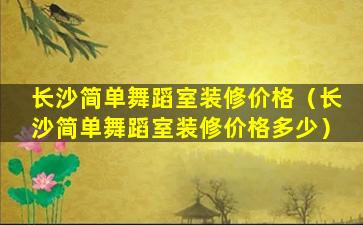 长沙简单舞蹈室装修价格（长沙简单舞蹈室装修价格多少）